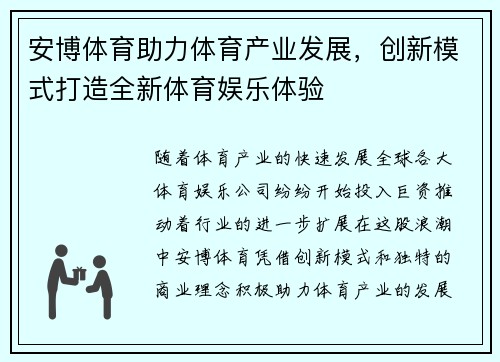 安博体育助力体育产业发展，创新模式打造全新体育娱乐体验

随着体育产业的快速发展全球各大体育娱乐公司纷纷开始投入巨资推动着行业的进一步扩展在这股浪潮中安博体育凭借创新模式和独特的商业理念积极助力体育产业的发展